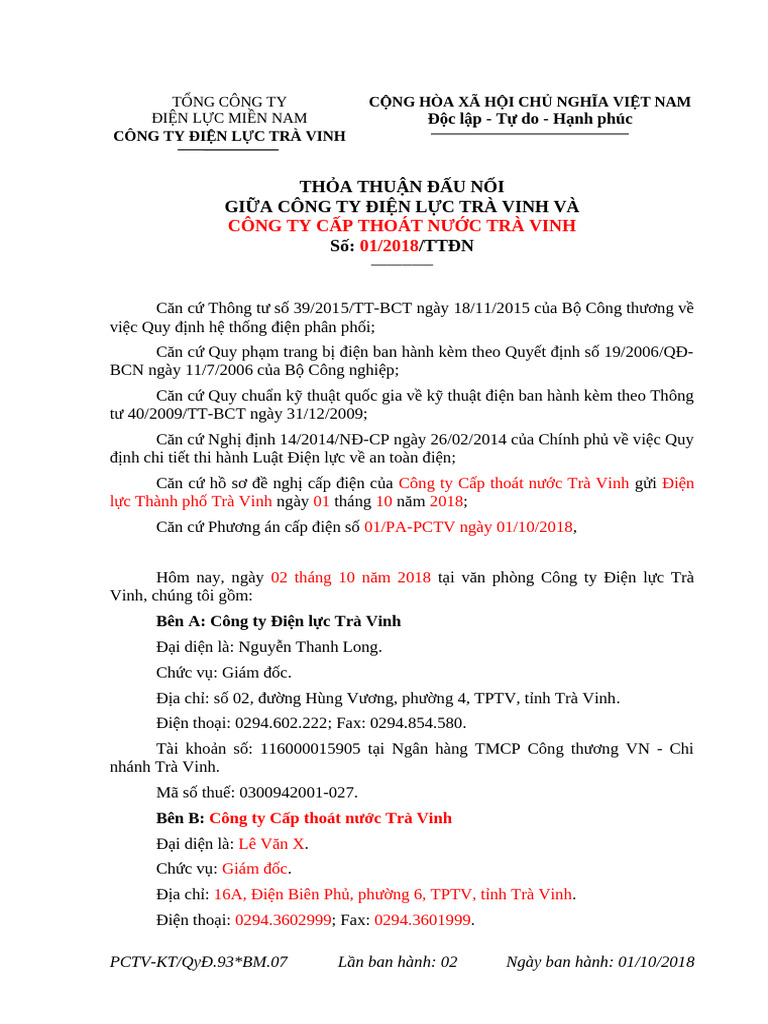 TỔNG CÔNG TY
ĐIỆN LỰC MIỀN NAM
CÔNG TY ĐIỆN LỰC TRÀ VINH

CỘNG HÒA XÃ HỘI CHỦ NGHĨA VIỆT NAM
Độc lập - Tự do - Hạnh phúc

THỎA THUẬN ĐẤU NỐI
GIỮA CÔNG TY ĐIỆN LỰC TRÀ VINH VÀ
CÔNG TY CẤP THOÁT NƯỚC TRÀ VINH
Số: 01/2018/TTĐN

Căn cứ Thông tư số 39/2015/TT-BCT ngày 18/11/2015 của Bộ Công thương về việc Quy định hệ thống điện phân phối;

Căn cứ Quy phạm trang bị điện ban hành kèm theo Quyết định số 19/2006/QĐ-BCN ngày 11/7/2006 của Bộ Công nghiệp;

Căn cứ Quy chuẩn kỹ thuật quốc gia về kỹ thuật điện ban hành kèm theo Thông tư 40/2009/TT-BCT ngày 31/12/2009;

Căn cứ Nghị định 14/2014/NĐ-CP ngày 26/02/2014 của Chính phủ về việc Quy định chi tiết thi hành Luật Điện lực về an toàn điện;

Căn cứ hồ sơ đề nghị cấp điện của Công ty Cấp thoát nước Trà Vinh gửi Điện lực Thành phố Trà Vinh ngày 01 tháng 10 năm 2018;

Căn cứ Phương án cấp điện số 01/PA-PCTV ngày 01/10/2018,

Hôm nay, ngày 02 tháng 10 năm 2018 tại văn phòng Công ty Điện lực Trà Vinh, chúng tôi gồm:

Bên A: Công ty Điện lực Trà Vinh

Đại diện là: Nguyễn Thanh Long.

Chức vụ: Giám đốc.

Địa chỉ: số 02, đường Hùng Vương, phường 4, TPTV, tỉnh Trà Vinh.

Điện thoại: 0294.602.222; Fax: 0294.854.580.

Tài khoản số: 116000015905 tại Ngân hàng TMCP Công thương VN - Chi nhánh Trà Vinh.

Mã số thuế: 0300942001-027.

Bên B: Công ty Cấp thoát nước Trà Vinh

Đại diện là: Lê Văn X.

Chức vụ: Giám đốc.

Địa chỉ: 16A, Điện Biên Phủ, phường 6, TPTV, tỉnh Trà Vinh.

Điện thoại: 0294.3602999; Fax: 0294.3601999.

PCTV-KT/QyĐ.93*BM.07 Lần ban hành: 02 Ngày ban hành: 01/10/2018